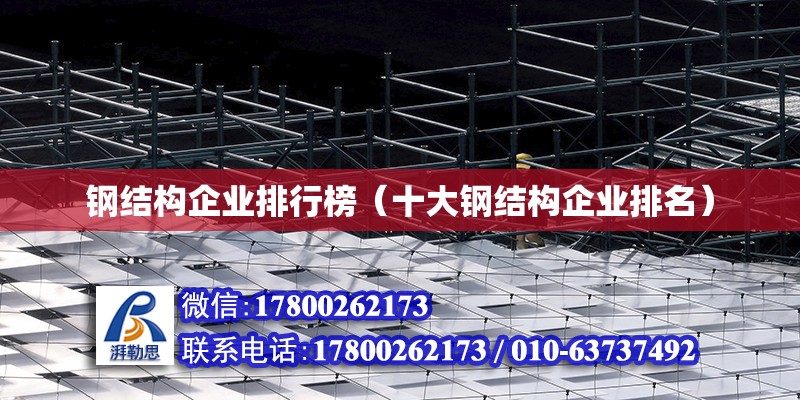 钢结构企业排行榜（十大钢结构企业排名）

湃勒思

微信:17800262173

联系电话:17800262173 / 010-63737492